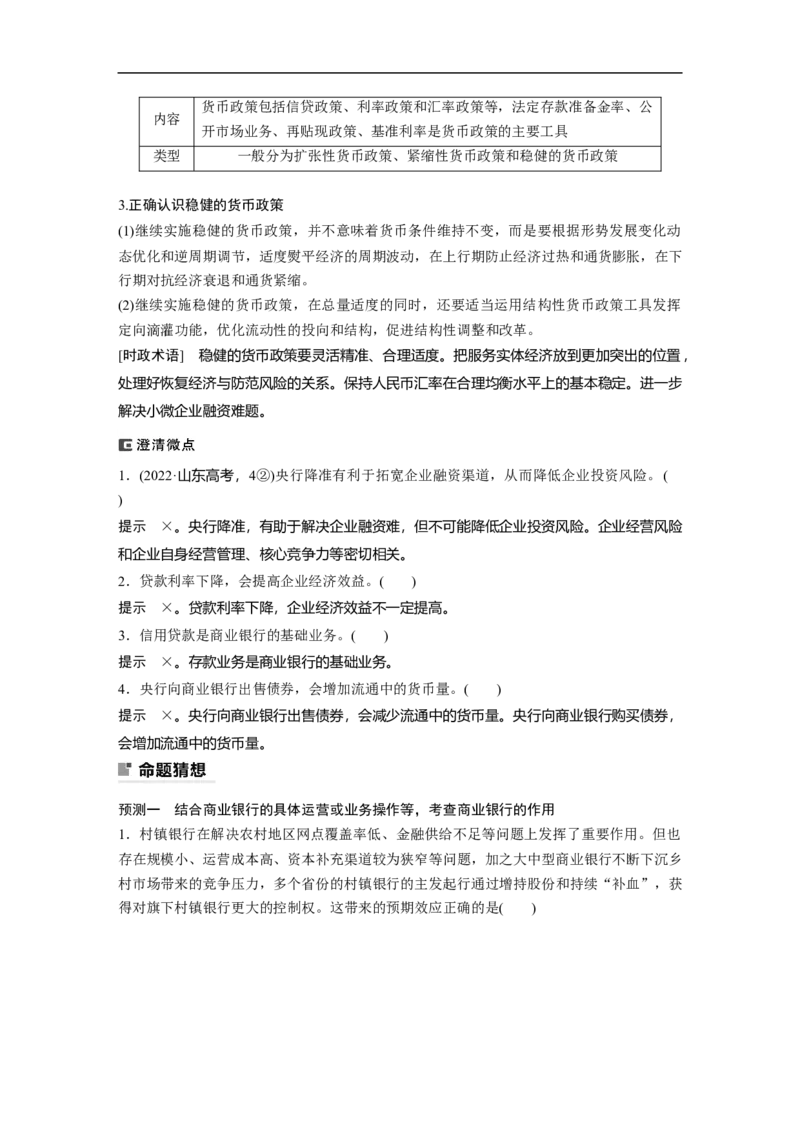 | 内容 | 货币政策包括信贷政策、利率政策和汇率政策等，法定存款准备金率、公开市场业务、再贴现政策、基准利率是货币政策的主要工具 |
|---|---|
| 类型 | 一般分为扩张性货币政策、紧缩性货币政策和稳健的货币政策 |

3.正确认识稳健的货币政策

(1)继续实施稳健的货币政策，并不意味着货币条件维持不变，而是要根据形势发展变化动态优化和逆周期调节，适度熨平经济的周期波动，在上行期防止经济过热和通货膨胀，在下行期对抗经济衰退和通货紧缩。

(2)继续实施稳健的货币政策，在总量适度的同时，还要适当运用结构性货币政策工具发挥定向滴灌功能，优化流动性的投向和结构，促进结构性调整和改革。

[时政术语]　稳健的货币政策要灵活精准、合理适度。把服务实体经济放到更加突出的位置，处理好恢复经济与防范风险的关系。保持人民币汇率在合理均衡水平上的基本稳定。进一步解决小微企业融资难题。

澄清微点

1．(2022·山东高考，4②)央行降准有利于拓宽企业融资渠道，从而降低企业投资风险。(　　)

提示　×。央行降准，有助于解决企业融资难，但不可能降低企业投资风险。企业经营风险和企业自身经营管理、核心竞争力等密切相关。

2．贷款利率下降，会提高企业经济效益。(　　)

提示　×。贷款利率下降，企业经济效益不一定提高。

3．信用贷款是商业银行的基础业务。(　　)

提示　×。存款业务是商业银行的基础业务。

4．央行向商业银行出售债券，会增加流通中的货币量。(　　)

提示　×。央行向商业银行出售债券，会减少流通中的货币量。央行向商业银行购买债券，会增加流通中的货币量。

命题猜想

预测一　结合商业银行的具体运营或业务操作等，考查商业银行的作用

1．村镇银行在解决农村地区网点覆盖率低、金融供给不足等问题上发挥了重要作用。但也存在规模小、运营成本高、资本补充渠道较为狭窄等问题，加之大中型商业银行不断下沉乡村市场带来的竞争压力，多个省份的村镇银行的主发起行通过增持股份和持续“补血”，获得对旗下村镇银行更大的控制权。这带来的预期效应正确的是(　　)